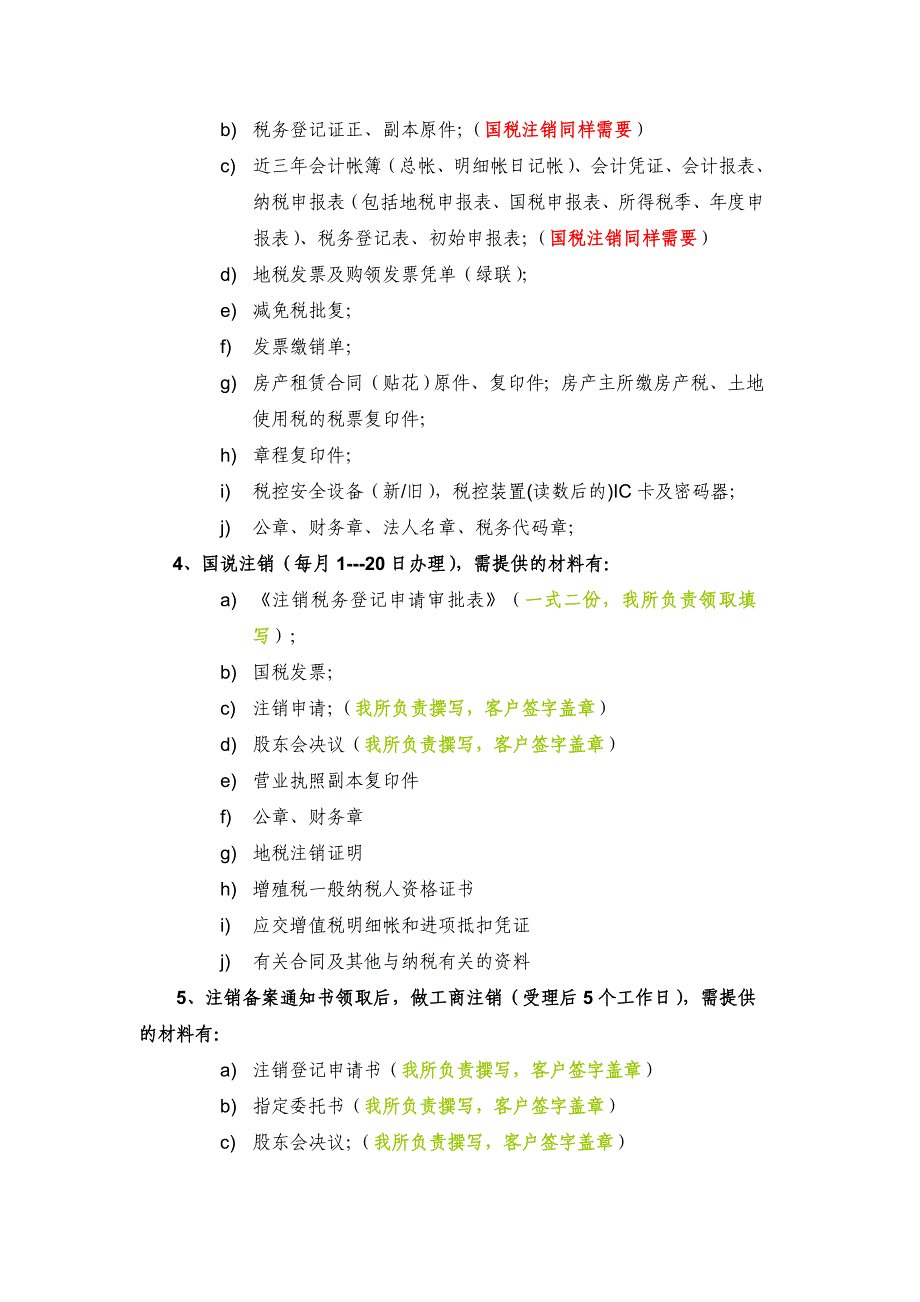 b) 税务登记证正、副本原件;（国税注销同样需要）

c) 近三年会计帐簿（总帐、明细帐日记帐）、会计凭证、会计报表、纳税申报表（包括地税申报表、国税申报表、所得税季、年度申报表）、税务登记表、初始申报表;（国税注销同样需要）

d) 地税发票及购领发票凭单（绿联）;

e) 减免税批复;

f) 发票缴销单;

g) 房产租赁合同（贴花）原件、复印件; 房产主所缴房产税、土地使用税的税票复印件;

h) 章程复印件;

i) 税控安全设备（新/旧），税控装置(读数后的)IC 卡及密码器;

j) 公章、财务章、法人名章、税务代码章;

4、国说注销（每月 1---20 日办理），需提供的材料有:

a) 《注销税务登记申请审批表》（一式二份，我所负责领取填写）;

b) 国税发票;

c) 注销申请;（我所负责撰写，客户签字盖章）

d) 股东会决议（我所负责撰写，客户签字盖章）

e) 营业执照副本复印件

f) 公章、财务章

g) 地税注销证明

h) 增殖税一般纳税人资格证书

i) 应交增值税明细帐和进项抵扣凭证

j) 有关合同及其他与纳税有关的资料

5、注销备案通知书领取后，做工商注销（受理后 5 个工作日），需提供的材料有:

a) 注销登记申请书（我所负责撰写，客户签字盖章）

b) 指定委托书（我所负责撰写，客户签字盖章）

c) 股东会决议;（我所负责撰写，客户签字盖章）